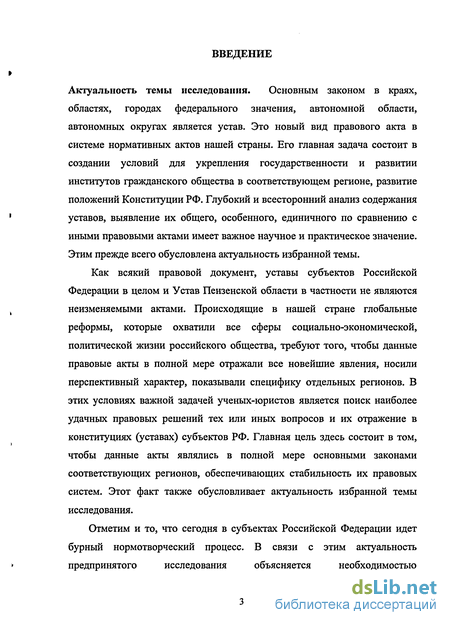 ВВЕДЕНИЕ

Актуальность темы исследования. Основным законом в краях, областях, городах федерального значения, автономной области, автономных округах является устав. Это новый вид правового акта в системе нормативных актов нашей страны. Его главная задача состоит в создании условий для укрепления государственности и развитии институтов гражданского общества в соответствующем регионе, развитие положений Конституции РФ. Глубокий и всесторонний анализ содержания уставов, выявление их общего, особенного, единичного по сравнению с иными правовыми актами имеет важное научное и практическое значение. Этим прежде всего обусловлена актуальность избранной темы.

Как всякий правовой документ, уставы субъектов Российской Федерации в целом и Устав Пензенской области в частности не являются неизменяемыми актами. Происходящие в нашей стране глобальные реформы, которые охватили все сферы социально-экономической, политической жизни российского общества, требуют того, чтобы данные правовые акты в полной мере отражали все новейшие явления, носили перспективный характер, показывали специфику отдельных регионов. В этих условиях важной задачей ученых-юристов является поиск наиболее удачных правовых решений тех или иных вопросов и их отражение в конституциях (уставах) субъектов РФ. Главная цель здесь состоит в том, чтобы данные акты являлись в полной мере основными законами соответствующих регионов, обеспечивающих стабильность их правовых систем. Этот факт также обусловливает актуальность избранной темы исследования.

Отметим и то, что сегодня в субъектах Российской Федерации идет бурный нормотворческий процесс. В связи с этим актуальность предпринятого исследования объясняется необходимостью

3

dsLib.net
библиотека диссертаций